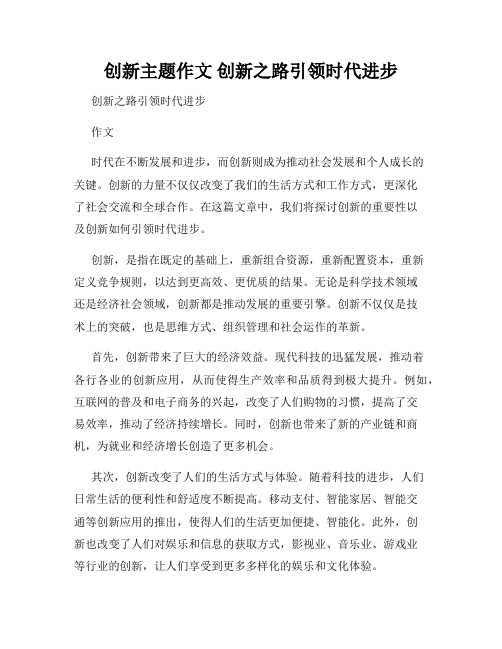 创新主题作文 创新之路引领时代进步

创新之路引领时代进步

作文

时代在不断发展和进步，而创新则成为推动社会发展和个人成长的关键。创新的力量不仅仅改变了我们的生活方式和工作方式，更深化了社会交流和全球合作。在这篇文章中，我们将探讨创新的重要性以及创新如何引领时代进步。

创新，是指在既定的基础上，重新组合资源，重新配置资本，重新定义竞争规则，以达到更高效、更优质的结果。无论是科学技术领域还是经济社会领域，创新都是推动发展的重要引擎。创新不仅仅是技术上的突破，也是思维方式、组织管理和社会运作的革新。

首先，创新带来了巨大的经济效益。现代科技的迅猛发展，推动着各行各业的创新应用，从而使得生产效率和品质得到极大提升。例如，互联网的普及和电子商务的兴起，改变了人们购物的习惯，提高了交易效率，推动了经济持续增长。同时，创新也带来了新的产业链和商机，为就业和经济增长创造了更多机会。

其次，创新改变了人们的生活方式与体验。随着科技的进步，人们日常生活的便利性和舒适度不断提高。移动支付、智能家居、智能交通等创新应用的推出，使得人们的生活更加便捷、智能化。此外，创新也改变了人们对娱乐和信息的获取方式，影视业、音乐业、游戏业等行业的创新，让人们享受到更多多样化的娱乐和文化体验。